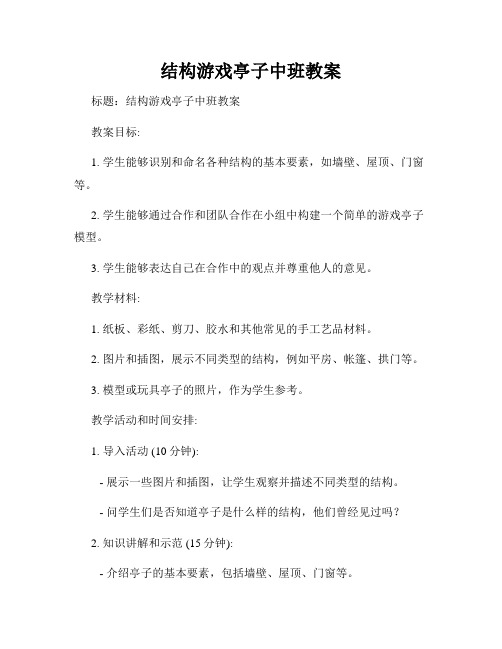 结构游戏亭子中班教案

标题：结构游戏亭子中班教案

教案目标:

1. 学生能够识别和命名各种结构的基本要素，如墙壁、屋顶、门窗等。

2. 学生能够通过合作和团队合作在小组中构建一个简单的游戏亭子模型。

3. 学生能够表达自己在合作中的观点并尊重他人的意见。

教学材料:

1. 纸板、彩纸、剪刀、胶水和其他常见的手工艺品材料。

2. 图片和插图，展示不同类型的结构，例如平房、帐篷、拱门等。

3. 模型或玩具亭子的照片，作为学生参考。

教学活动和时间安排:

1. 导入活动 (10 分钟):

- 展示一些图片和插图，让学生观察并描述不同类型的结构。

- 问学生们是否知道亭子是什么样的结构，他们曾经见过吗？

2. 知识讲解和示范 (15 分钟):

- 介绍亭子的基本要素，包括墙壁、屋顶、门窗等。